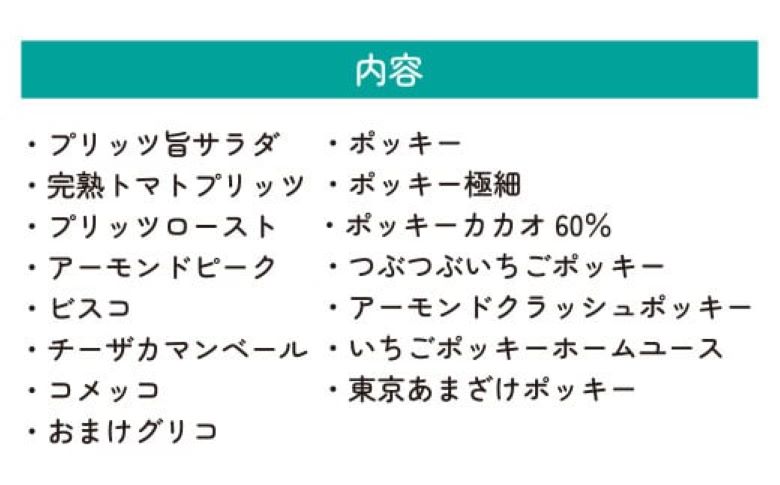 内容

・プリッツ旨サラダ
・完熟トマトプリッツ
・プリッツロースト
・アーモンドピーク
・ビスコ
・チーザカマンベール
・コメッコ
・おまけグリコ

・ポッキー
・ポッキー極細
・ポッキーカカオ 60%
・つぶつぶいちごポッキー
・アーモンドクラッシュポッキー
・いちごポッキーホームユース
・東京あまざけポッキー